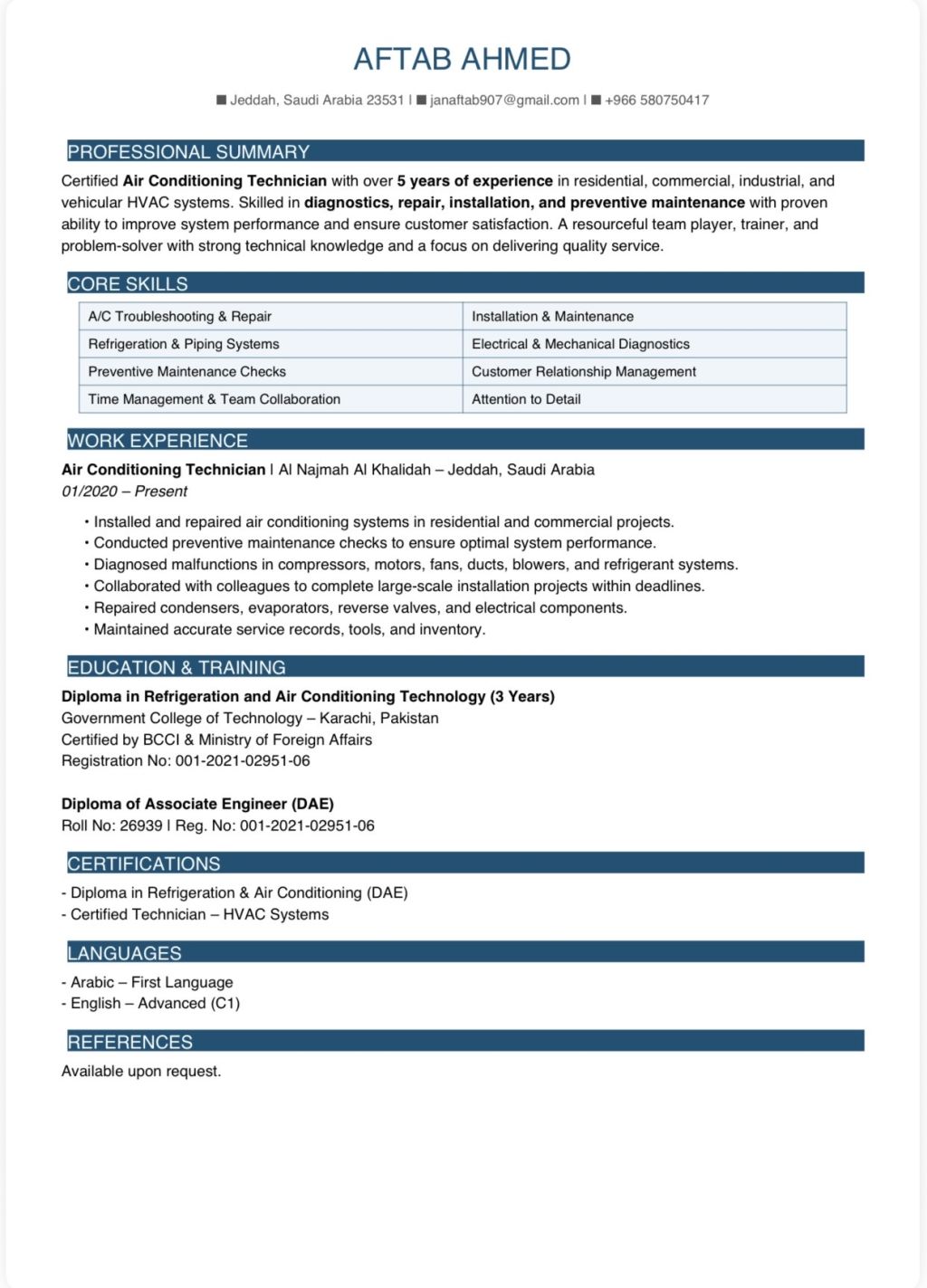 AFTAB AHMED

■ Jeddah, Saudi Arabia 23531 | ■ janaftab907@gmail.com | ■ +966 580750417

PROFESSIONAL SUMMARY

Certified Air Conditioning Technician with over 5 years of experience in residential, commercial, industrial, and vehicular HVAC systems. Skilled in diagnostics, repair, installation, and preventive maintenance with proven ability to improve system performance and ensure customer satisfaction. A resourceful team player, trainer, and problem-solver with strong technical knowledge and a focus on delivering quality service.

CORE SKILLS

| A/C Troubleshooting & Repair | Installation & Maintenance |
|---|---|
| Refrigeration & Piping Systems | Electrical & Mechanical Diagnostics |
| Preventive Maintenance Checks | Customer Relationship Management |
| Time Management & Team Collaboration | Attention to Detail |

WORK EXPERIENCE

Air Conditioning Technician | Al Najmah Al Khalidah – Jeddah, Saudi Arabia
01/2020 – Present

• Installed and repaired air conditioning systems in residential and commercial projects.
• Conducted preventive maintenance checks to ensure optimal system performance.
• Diagnosed malfunctions in compressors, motors, fans, ducts, blowers, and refrigerant systems.
• Collaborated with colleagues to complete large-scale installation projects within deadlines.
• Repaired condensers, evaporators, reverse valves, and electrical components.
• Maintained accurate service records, tools, and inventory.

EDUCATION & TRAINING

Diploma in Refrigeration and Air Conditioning Technology (3 Years)
Government College of Technology – Karachi, Pakistan
Certified by BCCI & Ministry of Foreign Affairs
Registration No: 001-2021-02951-06

Diploma of Associate Engineer (DAE)
Roll No: 26939 | Reg. No: 001-2021-02951-06

CERTIFICATIONS

- Diploma in Refrigeration & Air Conditioning (DAE)
- Certified Technician – HVAC Systems

LANGUAGES

- Arabic – First Language
- English – Advanced (C1)

REFERENCES

Available upon request.